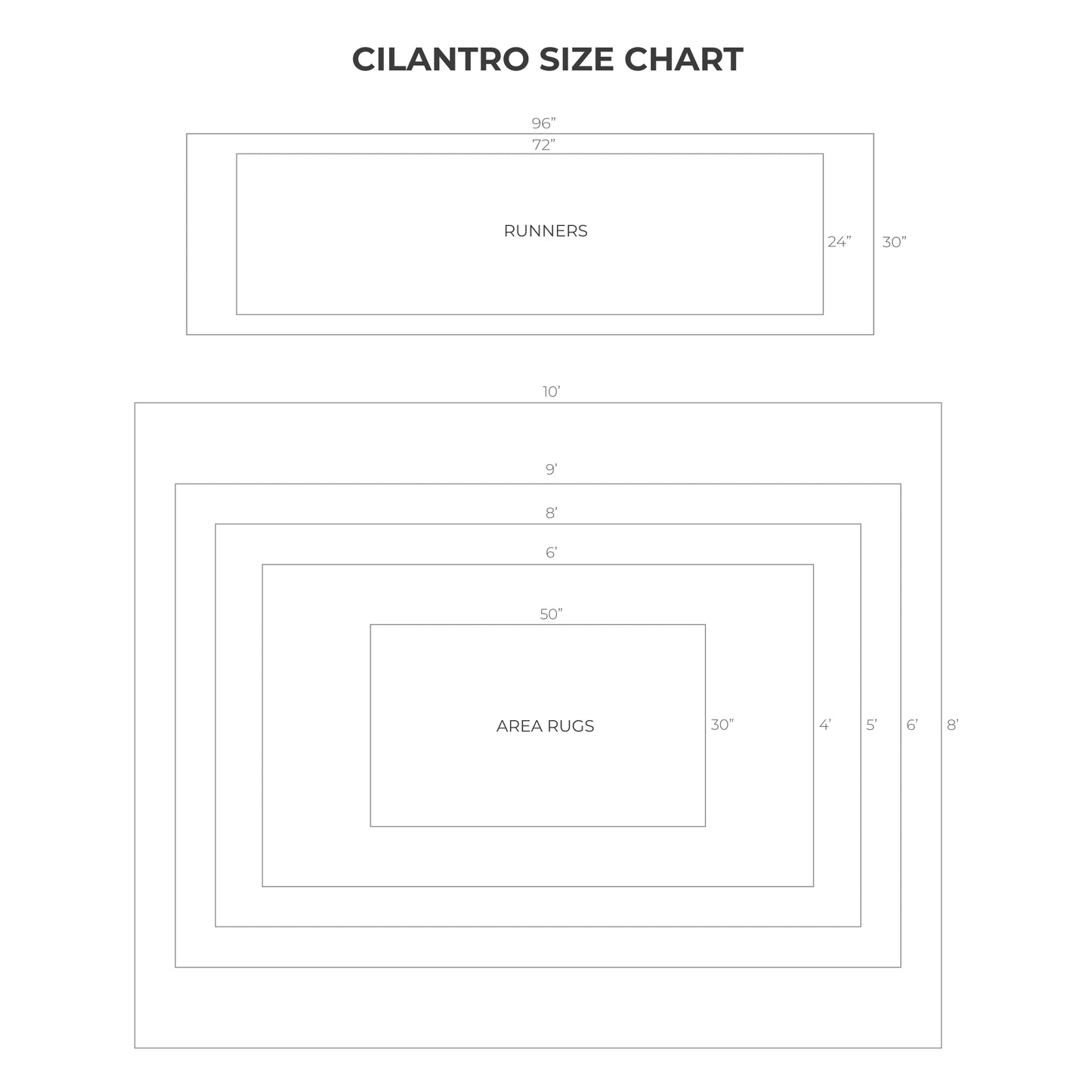 CILANTRO SIZE CHART

96”

72”

RUNNERS

24”

30”

10’

9’

8’

6’

50”

AREA RUGS

30”

4’

5’

6’

8’